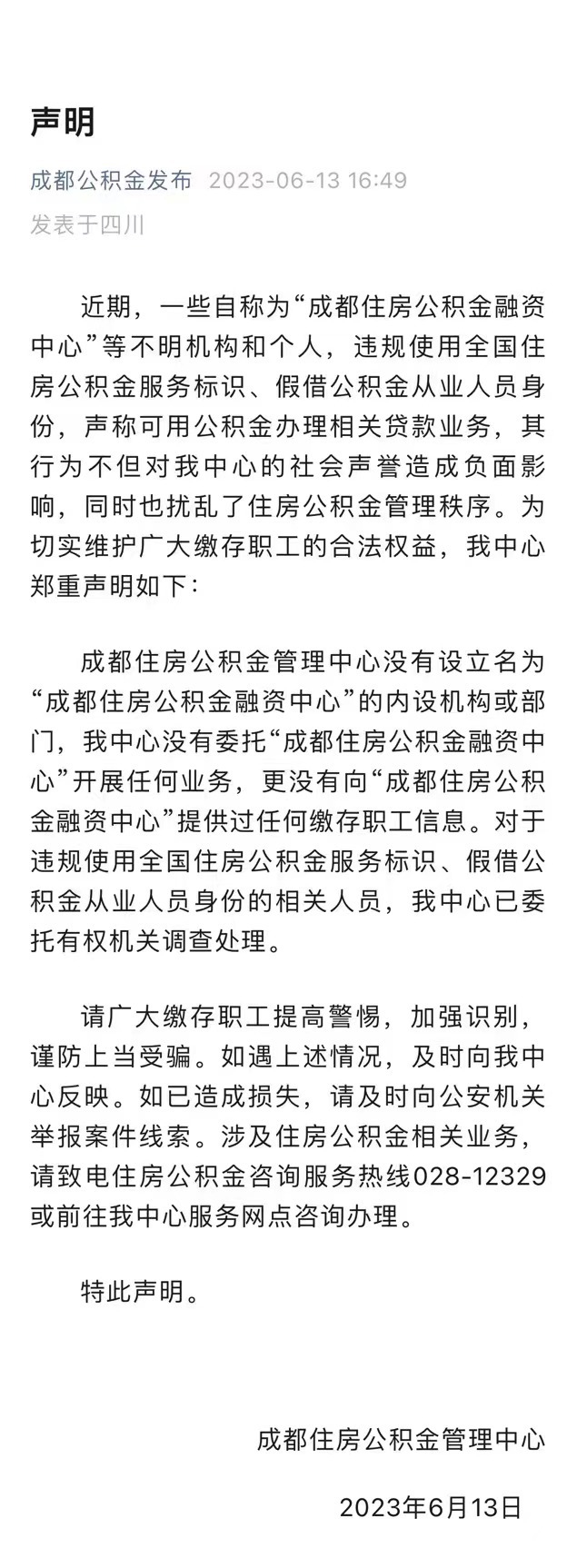 声明

成都公积金发布 2023-06-13 16:49

发表于四川

近期，一些自称为“成都住房公积金融资中心”等不明机构和个人，违规使用全国住房公积金服务标识、假借公积金从业人员身份，声称可用公积金办理相关贷款业务，其行为不但对我中心的社会声誉造成负面影响，同时也扰乱了住房公积金管理秩序。为切实维护广大缴存职工的合法权益，我中心郑重声明如下：

成都住房公积金管理中心没有设立名为“成都住房公积金融资中心”的内设机构或部门，我中心没有委托“成都住房公积金融资中心”开展任何业务，更没有向“成都住房公积金融资中心”提供过任何缴存职工信息。对于违规使用全国住房公积金服务标识、假借公积金从业人员身份的相关人员，我中心已委托有权机关调查处理。

请广大缴存职工提高警惕，加强识别，谨防上当受骗。如遇上述情况，及时向我中心反映。如已造成损失，请及时向公安机关举报案件线索。涉及住房公积金相关业务，请致电住房公积金咨询服务热线028-12329或前往我中心服务网点咨询办理。

特此声明。

成都住房公积金管理中心

2023年6月13日